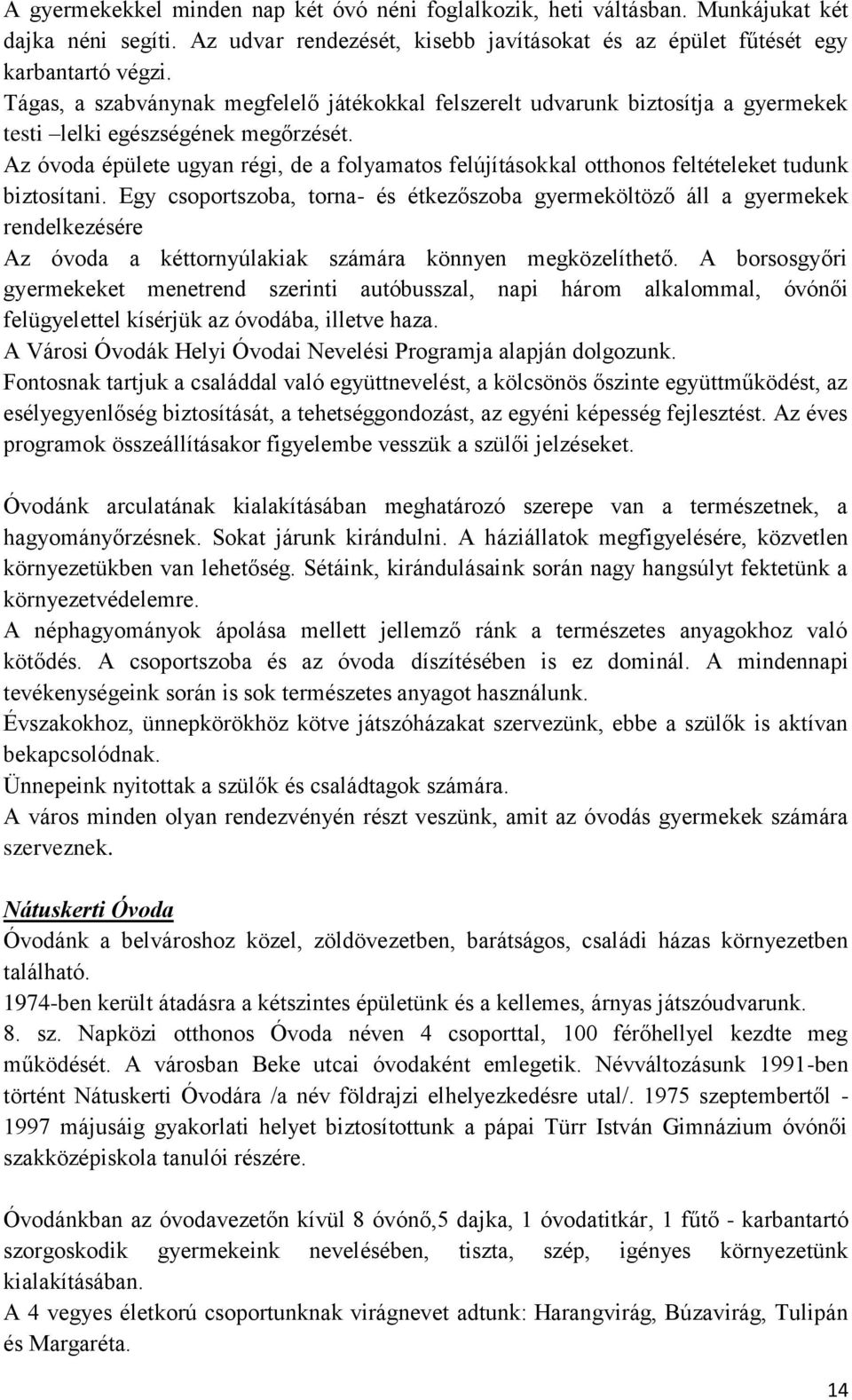 A gyermekekkel minden nap két óvó néni foglalkozik, heti váltásban. Munkájukat két dajka néni segíti. Az udvar rendezését, kisebb javításokat és az épület fűtését egy karbantartó végzi.
Tágas, a szabványnak megfelelő játékokkal felszerelt udvarunk biztosítja a gyermekek testi –lelki egészségének megőrzését.
Az óvoda épülete ugyan régi, de a folyamatos felújításokkal otthonos feltételeket tudunk biztosítani. Egy csoportszoba, torna- és étkezőszoba gyermeköltöző áll a gyermekek rendelkezésére
Az óvoda a kéttornyúlakiak számára könnyen megközelíthető. A borsosgyőri gyermekeket menetrend szerinti autóbusszal, napi három alkalommal, óvónői felügyelettel kísérjük az óvodába, illetve haza.
A Városi Óvodák Helyi Óvodai Nevelési Programja alapján dolgozunk.
Fontosnak tartjuk a családdal való együttnevelést, a kölcsönös őszinte együttműködést, az esélyegyenlőség biztosítását, a tehetséggondozást, az egyéni képesség fejlesztést. Az éves programok összeállításakor figyelembe vesszük a szülői jelzéseket.

Óvodánk arculatának kialakításában meghatározó szerepe van a természetnek, a hagyományőrzésnek. Sokat járunk kirándulni. A háziállatok megfigyelésére, közvetlen környezetükben van lehetőség. Sétáink, kirándulásaink során nagy hangsúlyt fektetünk a környezetvédelemre.
A néphagyományok ápolása mellett jellemző ránk a természetes anyagokhoz való kötődés. A csoportszoba és az óvoda díszítésében is ez dominál. A mindennapi tevékenységeink során is sok természetes anyagot használunk.
Évszakokhoz, ünnepkörökhöz kötve játszóházakat szervezünk, ebbe a szülők is aktívan bekapcsolódnak.
Ünnepeink nyitottak a szülők és családtagok számára.
A város minden olyan rendezvényén részt veszünk, amit az óvodás gyermekek számára szerveznek.

Nátuskerti Óvoda
Óvodánk a belvároshoz közel, zöldövezetben, barátságos, családi házas környezetben található.
1974-ben került átadásra a kétszintes épületünk és a kellemes, árnyas játszóudvarunk.
8. sz. Napközi otthonos Óvoda néven 4 csoporttal, 100 férőhellyel kezdte meg működését. A városban Beke utcai óvodaként emlegetik. Névváltozásunk 1991-ben történt Nátuskerti Óvodára /a név földrajzi elhelyezkedésre utal/. 1975 szeptembertől - 1997 májusáig gyakorlati helyet biztosítottunk a pápai Türr István Gimnázium óvónői szakközépiskola tanulói részére.

Óvodánkban az óvodavezetőn kívül 8 óvónő,5 dajka, 1 óvodatitkár, 1 fűtő - karbantartó szorgoskodik gyermekeink nevelésében, tiszta, szép, igényes környezetünk kialakításában.
A 4 vegyes életkorú csoportunknak virágnevet adtunk: Harangvirág, Búzavirág, Tulipán és Margaréta.

14